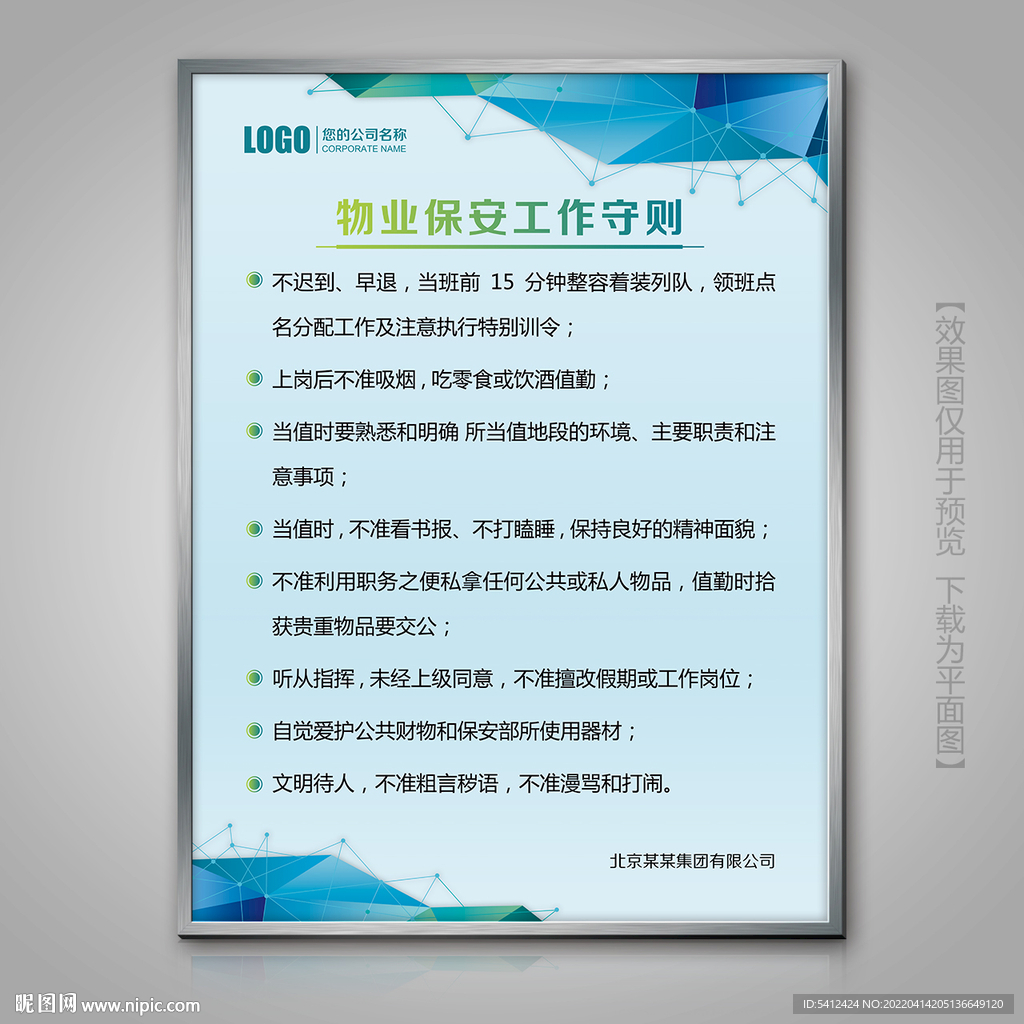 LOGO 您的公司名称
CORPORATE NAME

物业保安工作守则

• 不迟到、早退，当班前15分钟整容着装列队，领班点名分配工作及注意执行特别训令；

• 上岗后不准吸烟，吃零食或饮酒值勤；

• 当值时要熟悉和明确 所当值地段的环境、主要职责和注意事项；

• 当值时，不准看书报、不打瞌睡，保持良好的精神面貌；

• 不准利用职务之便私拿任何公共或私人物品，值勤时拾获贵重物品要交公；

• 听从指挥，未经上级同意，不准擅改假期或工作岗位；

• 自觉爱护公共财物和保安部所使用器材；

• 文明待人，不准粗言秽语，不准漫骂和打闹。

北京某某集团有限公司

【效果图仅用于预览 下载为平面图】

昵图网 www.nipic.com

ID:5412424 NO:20220414205136649120